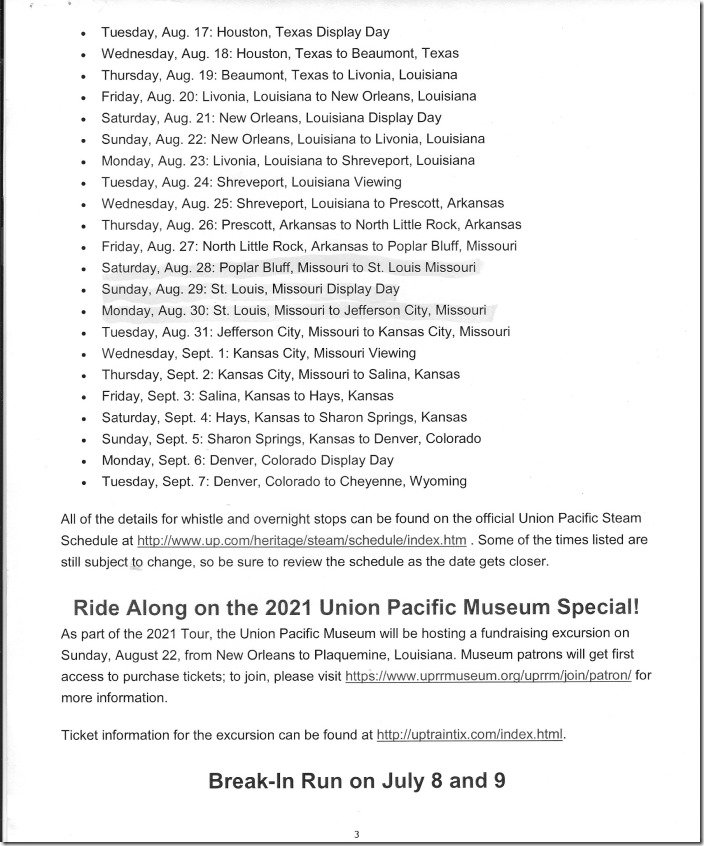 - Tuesday, Aug. 17: Houston, Texas Display Day
- Wednesday, Aug. 18: Houston, Texas to Beaumont, Texas
- Thursday, Aug. 19: Beaumont, Texas to Livonia, Louisiana
- Friday, Aug. 20: Livonia, Louisiana to New Orleans, Louisiana
- Saturday, Aug. 21: New Orleans, Louisiana Display Day
- Sunday, Aug. 22: New Orleans, Louisiana to Livonia, Louisiana
- Monday, Aug. 23: Livonia, Louisiana to Shreveport, Louisiana
- Tuesday, Aug. 24: Shreveport, Louisiana Viewing
- Wednesday, Aug. 25: Shreveport, Louisiana to Prescott, Arkansas
- Thursday, Aug. 26: Prescott, Arkansas to North Little Rock, Arkansas
- Friday, Aug. 27: North Little Rock, Arkansas to Poplar Bluff, Missouri
- Saturday, Aug. 28: Poplar Bluff, Missouri to St. Louis Missouri
- Sunday, Aug. 29: St. Louis, Missouri Display Day
- Monday, Aug. 30: St. Louis, Missouri to Jefferson City, Missouri
- Tuesday, Aug. 31: Jefferson City, Missouri to Kansas City, Missouri
- Wednesday, Sept. 1: Kansas City, Missouri Viewing
- Thursday, Sept. 2: Kansas City, Missouri to Salina, Kansas
- Friday, Sept. 3: Salina, Kansas to Hays, Kansas
- Saturday, Sept. 4: Hays, Kansas to Sharon Springs, Kansas
- Sunday, Sept. 5: Sharon Springs, Kansas to Denver, Colorado
- Monday, Sept. 6: Denver, Colorado Display Day
- Tuesday, Sept. 7: Denver, Colorado to Cheyenne, Wyoming

All of the details for whistle and overnight stops can be found on the official Union Pacific Steam Schedule at http://www.up.com/heritage/steam/schedule/index.htm . Some of the times listed are still subject to change, so be sure to review the schedule as the date gets closer.

Ride Along on the 2021 Union Pacific Museum Special!

As part of the 2021 Tour, the Union Pacific Museum will be hosting a fundraising excursion on Sunday, August 22, from New Orleans to Plaquemine, Louisiana. Museum patrons will get first access to purchase tickets; to join, please visit https://www.uprrmuseum.org/uprrm/join/patron/ for more information.

Ticket information for the excursion can be found at http://uptraintix.com/index.html.

Break-In Run on July 8 and 9

3